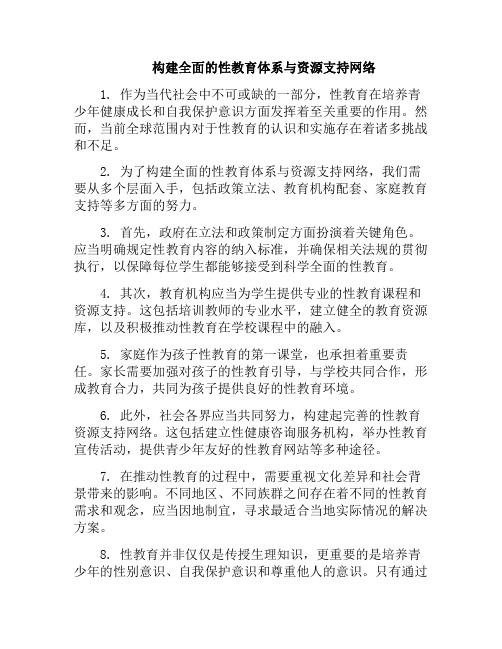 构建全面的性教育体系与资源支持网络

1. 作为当代社会中不可或缺的一部分，性教育在培养青少年健康成长和自我保护意识方面发挥着至关重要的作用。然而，当前全球范围内对于性教育的认识和实施存在着诸多挑战和不足。

2. 为了构建全面的性教育体系与资源支持网络，我们需要从多个层面入手，包括政策立法、教育机构配套、家庭教育支持等多方面的努力。

3. 首先，政府在立法和政策制定方面扮演着关键角色。应当明确规定性教育内容的纳入标准，并确保相关法规的贯彻执行，以保障每位学生都能够接受到科学全面的性教育。

4. 其次，教育机构应当为学生提供专业的性教育课程和资源支持。这包括培训教师的专业水平，建立健全的教育资源库，以及积极推动性教育在学校课程中的融入。

5. 家庭作为孩子性教育的第一课堂，也承担着重要责任。家长需要加强对孩子的性教育引导，与学校共同合作，形成教育合力，共同为孩子提供良好的性教育环境。

6. 此外，社会各界应当共同努力，构建起完善的性教育资源支持网络。这包括建立性健康咨询服务机构，举办性教育宣传活动，提供青少年友好的性教育网站等多种途径。

7. 在推动性教育的过程中，需要重视文化差异和社会背景带来的影响。不同地区、不同族群之间存在着不同的性教育需求和观念，应当因地制宜，寻求最适合当地实际情况的解决方案。

8. 性教育并非仅仅是传授生理知识，更重要的是培养青少年的性别意识、自我保护意识和尊重他人的意识。只有通过